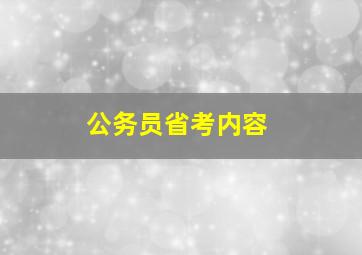 公务员省考内容